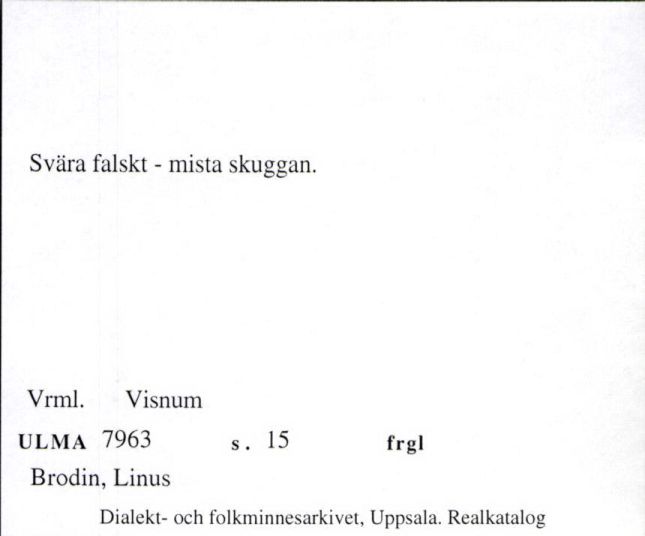 Svära falskt - mista skuggan.

Vrml. Visnum

ULMA 7963 s. 15 frgl

Brodin, Linus

Dialekt- och folkminnesarkivet, Uppsala. Realkatalog